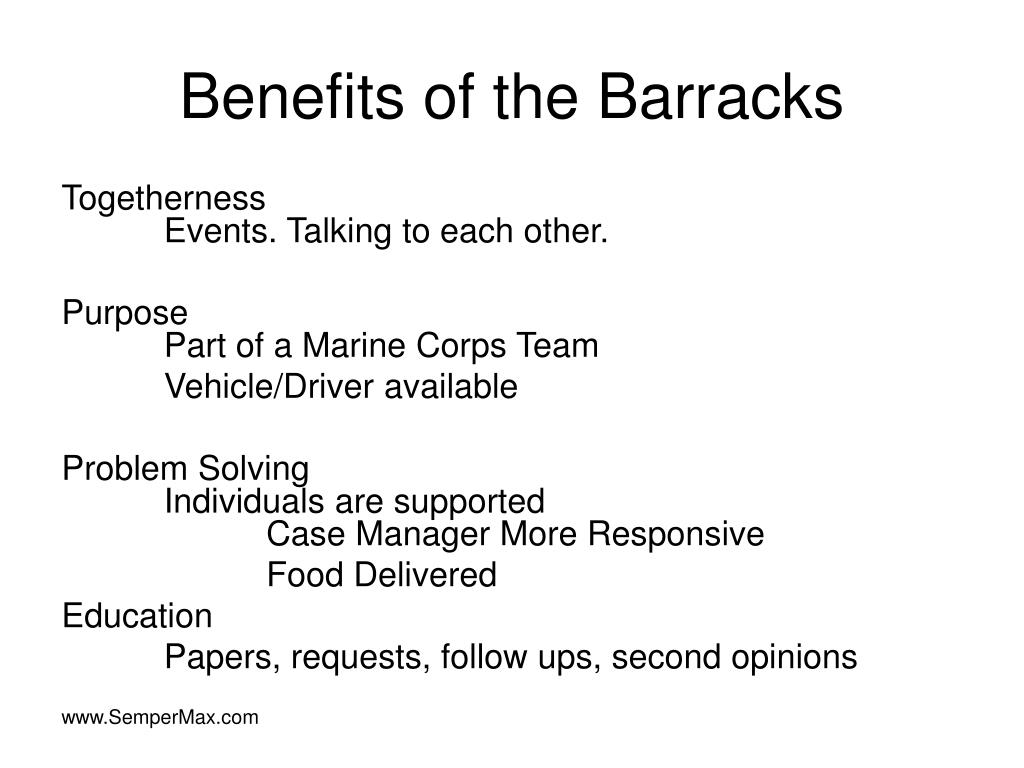 Benefits of the Barracks

Togetherness
Events. Talking to each other.

Purpose
Part of a Marine Corps Team
Vehicle/Driver available

Problem Solving
Individuals are supported
Case Manager More Responsive
Food Delivered
Education
Papers, requests, follow ups, second opinions

www.SemperMax.com